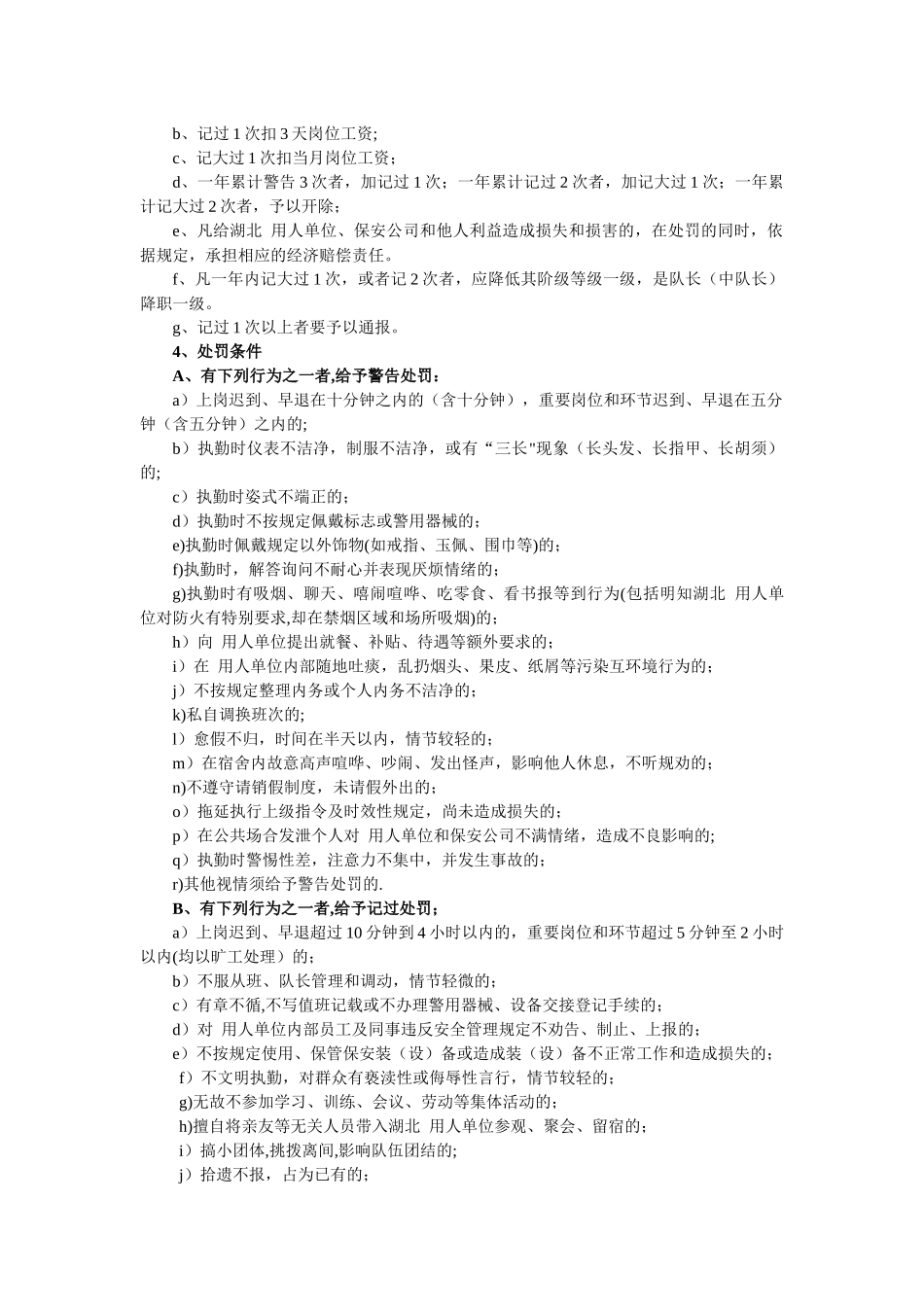 b、记过 1 次扣 3 天岗位工资;

c、记大过 1 次扣当月岗位工资；

d、一年累计警告 3 次者，加记过 1 次；一年累计记过 2 次者，加记大过 1 次；一年累计记大过 2 次者，予以开除；

e、凡给湖北 用人单位、保安公司和他人利益造成损失和损害的，在处罚的同时，依据规定，承担相应的经济赔偿责任。

f、凡一年内记大过 1 次，或者记 2 次者，应降低其阶级等级一级，是队长（中队长）降职一级。

g、记过 1 次以上者要予以通报。

4、处罚条件

A、有下列行为之一者,给予警告处罚：

a）上岗迟到、早退在十分钟之内的（含十分钟），重要岗位和环节迟到、早退在五分钟（含五分钟）之内的;

b）执勤时仪表不洁净，制服不洁净，或有“三长"现象（长头发、长指甲、长胡须）的;

c）执勤时姿式不端正的；

d）执勤时不按规定佩戴标志或警用器械的；

e)执勤时佩戴规定以外饰物(如戒指、玉佩、围巾等)的；

f)执勤时，解答询问不耐心并表现厌烦情绪的；

g)执勤时有吸烟、聊天、嘻闹喧哗、吃零食、看书报等到行为(包括明知湖北 用人单位对防火有特别要求,却在禁烟区域和场所吸烟)的；

h）向 用人单位提出就餐、补贴、待遇等额外要求的；

i）在 用人单位内部随地吐痰，乱扔烟头、果皮、纸屑等污染互环境行为的；

j）不按规定整理内务或个人内务不洁净的；

k)私自调换班次的;

l）愈假不归，时间在半天以内，情节较轻的；

m）在宿舍内故意高声喧哗、吵闹、发出怪声，影响他人休息，不听规劝的；

n)不遵守请销假制度，未请假外出的；

o）拖延执行上级指令及时效性规定，尚未造成损失的；

p）在公共场合发泄个人对 用人单位和保安公司不满情绪，造成不良影响的;

q）执勤时警惕性差，注意力不集中，并发生事故的；

r)其他视情须给予警告处罚的.

B、有下列行为之一者,给予记过处罚；

a）上岗迟到、早退超过 10 分钟到 4 小时以内的，重要岗位和环节超过 5 分钟至 2 小时以内(均以旷工处理）的；

b）不服从班、队长管理和调动，情节轻微的；

c）有章不循,不写值班记载或不办理警用器械、设备交接登记手续的；

d）对 用人单位内部员工及同事违反安全管理规定不劝告、制止、上报的；

e）不按规定使用、保管保安装（设）备或造成装（设）备不正常工作和造成损失的；

f）不文明执勤，对群众有亵渎性或侮辱性言行，情节较轻的；

g)无故不参加学习、训练、会议、劳动等集体活动的；

h)擅自将亲友等无关人员带入湖北 用人单位参观、聚会、留宿的；

i）搞小团体,挑拨离间,影响队伍团结的;

j）拾遗不报，占为已有的；